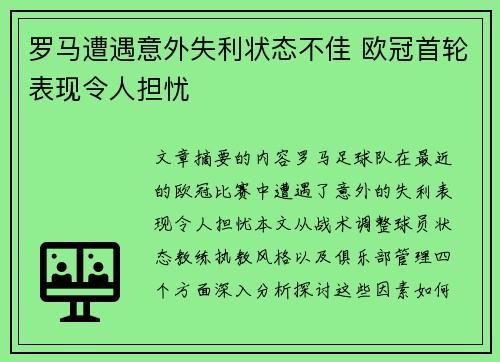 罗马遭遇意外失利状态不佳 欧冠首轮表现令人担忧

文章摘要的内容罗马足球队在最近的欧冠比赛中遭遇了意外的失利表现令人担忧本文从战术调整球员状态教练执教风格以及俱乐部管理四个方面深入分析探讨这些因素如何